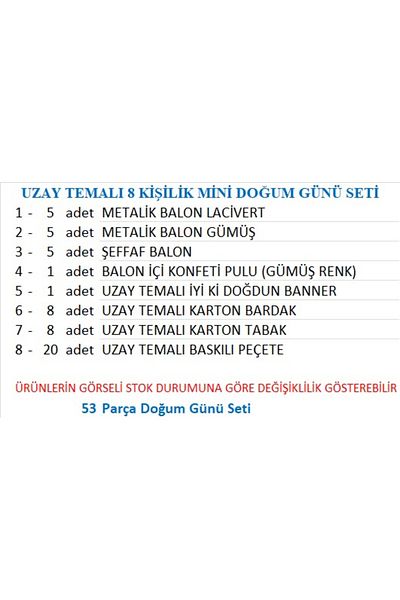 UZAY TEMALI 8 KİŞİLİK MİNİ DOĞUM GÜNÜ SETİ

1 - 5 adet METALİK BALON LACİVERT
2 - 5 adet METALİK BALON GÜMÜŞ
3 - 5 adet ŞEFFAF BALON
4 - 1 adet BALON İÇİ KONFETİ PULU (GÜMÜŞ RENK)
5 - 1 adet UZAY TEMALI İYİ Kİ DOĞDUN BANNER
6 - 8 adet UZAY TEMALI KARTON BARDAK
7 - 8 adet UZAY TEMALI KARTON TABAK
8 - 20 adet UZAY TEMALI BASKILI PEÇETE

ÜRÜNLERİN GÖRSELİ STOK DURUMUNA GÖRE DEĞİŞİKLİLİK GÖSTEREBİLİR

53 Parça Doğum Günü Seti